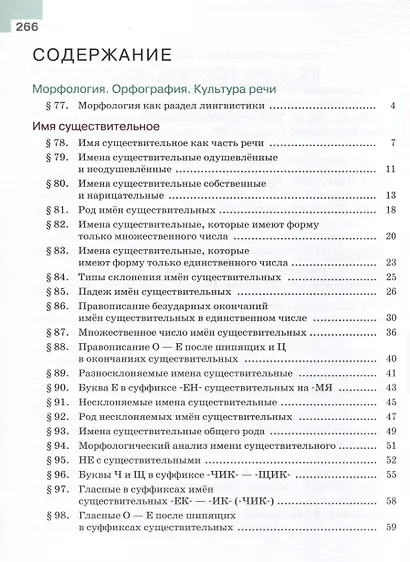 266

СОДЕРЖАНИЕ

Морфология. Орфография. Культура речи

§ 77. Морфология как раздел лингвистики ........ 4

Имя существительное

§ 78. Имя существительное как часть речи ........ 7
§ 79. Имена существительные одушевлённые и неодушевлённые ........ 11
§ 80. Имена существительные собственные и нарицательные ........ 13
§ 81. Род имён существительных ........ 18
§ 82. Имена существительные, которые имеют форму только множественного числа ........ 20
§ 83. Имена существительные, которые имеют форму только единственного числа ........ 23
§ 84. Типы склонения имён существительных ........ 25
§ 85. Падеж имён существительных ........ 26
§ 86. Правописание безударных окончаний имён существительных в единственном числе ........ 30
§ 87. Множественное число имён существительных ........ 36
§ 88. Правописание О — Е после шипящих и Ц в окончаниях существительных ........ 40
§ 89. Разносклоняемые имена существительные ........ 41
§ 90. Буква Е в суффиксе -ЕН- существительных на -МЯ ........ 43
§ 91. Несклоняемые имена существительные ........ 45
§ 92. Род несклоняемых имён существительных ........ 47
§ 93. Имена существительные общего рода ........ 49
§ 94. Морфологический анализ имени существительного ........ 51
§ 95. НЕ с существительными ........ 52
§ 96. Буквы Ч и Щ в суффиксе -ЧИК- — -ЩИК- ........ 55
§ 97. Гласные в суффиксах имён существительных -ЕК- — -ИК- (-ЧИК-) ........ 58
§ 98. Гласные О — Е после шипящих в суффиксах существительных ........ 59